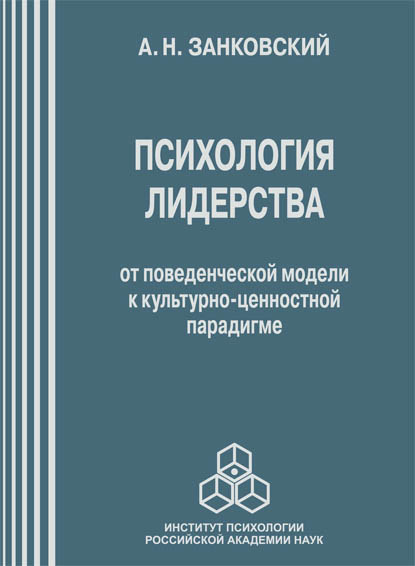 А. Н. ЗАНКОВСКИЙ

ПСИХОЛОГИЯ ЛИДЕРСТВА

от поведенческой модели к культурно-ценностной парадигме

ИНСТИТУТ ПСИХОЛОГИИ РОССИЙСКОЙ АКАДЕМИИ НАУК